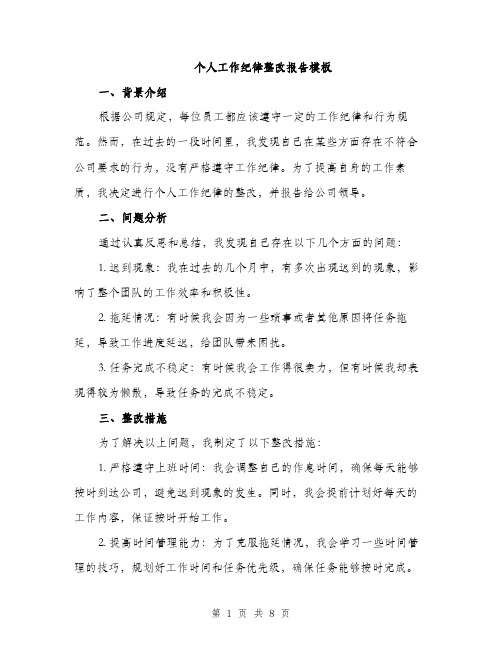 个人工作纪律整改报告模板

一、背景介绍

根据公司规定，每位员工都应该遵守一定的工作纪律和行为规范。然而，在过去的一段时间里，我发现自己在某些方面存在不符合公司要求的行为，没有严格遵守工作纪律。为了提高自身的工作素质，我决定进行个人工作纪律的整改，并报告给公司领导。

二、问题分析

通过认真反思和总结，我发现自己存在以下几个方面的问题：

1. 迟到现象：我在过去的几个月中，有多次出现迟到的现象，影响了整个团队的工作效率和积极性。

2. 拖延情况：有时候我会因为一些琐事或者其他原因将任务拖延，导致工作进度延迟，给团队带来困扰。

3. 任务完成不稳定：有时候我会工作得很卖力，但有时候我却表现得较为懒散，导致任务的完成不稳定。

三、整改措施

为了解决以上问题，我制定了以下整改措施：

1. 严格遵守上班时间：我会调整自己的作息时间，确保每天能够按时到达公司，避免迟到现象的发生。同时，我会提前计划好每天的工作内容，保证按时开始工作。

2. 提高时间管理能力：为了克服拖延情况，我会学习一些时间管理的技巧，规划好工作时间和任务优先级，确保任务能够按时完成。

第 1 页 共 8 页